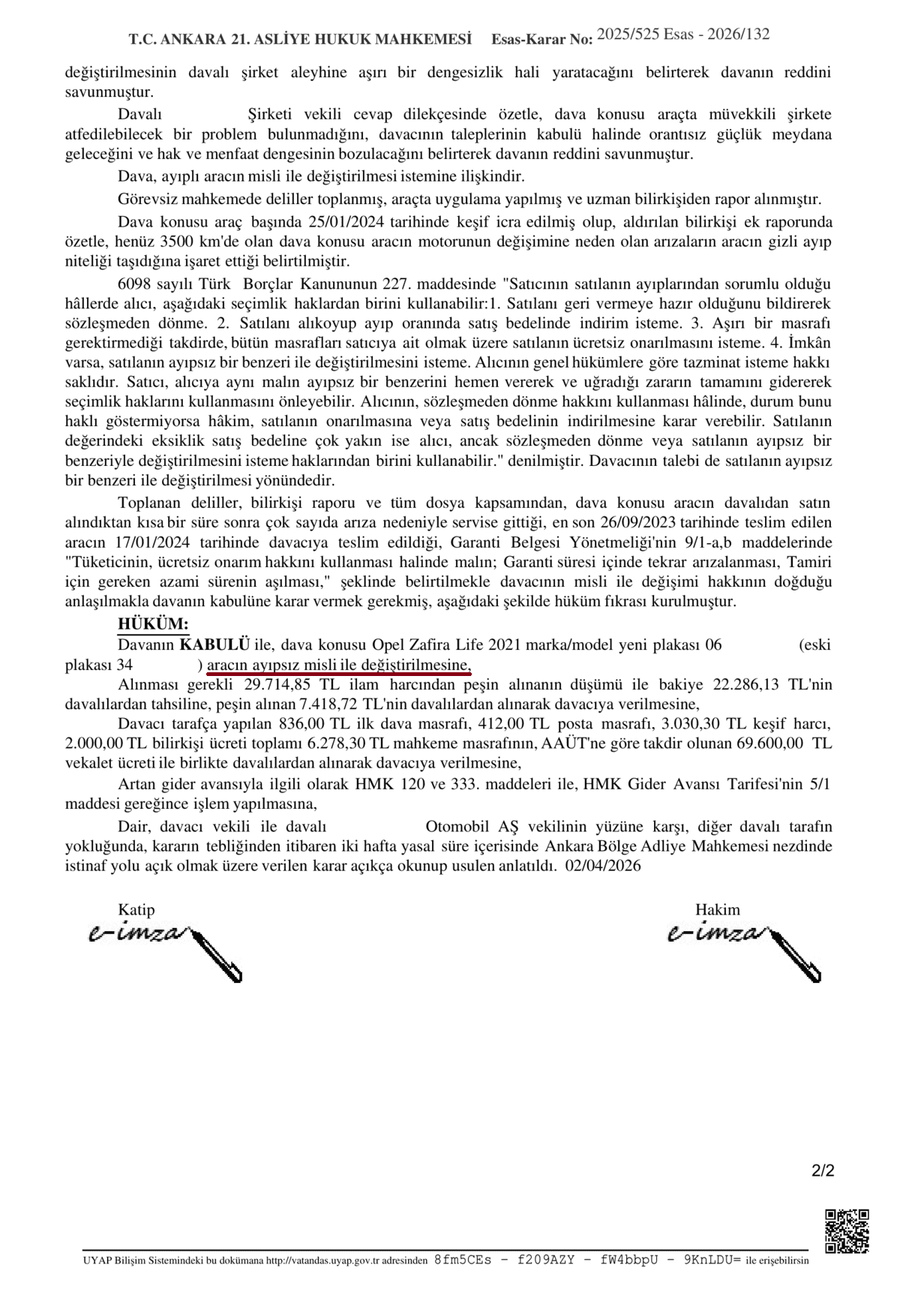 T.C. ANKARA 21. ASLİYE HUKUK MAHKEMESİ Esas-Karar No: 2025/525 Esas - 2026/132

değiştirilmesinin davalı şirket aleyhine aşırı bir dengesizlik hali yaratacağını belirterek davanın reddini savunmuştur.

Davalı Şirketi vekili cevap dilekçesinde özetle, dava konusu araçta müvekkili şirkete atfedilebilecek bir problem bulunmadığını, davacının taleplerinin kabulü halinde orantısız güçlük meydana geleceğini ve hak ve menfaat dengesinin bozulacağını belirterek davanın reddini savunmuştur.

Dava, ayıplı aracın misli ile değiştirilmesi istemine ilişkindir.

Görevsiz mahkemede deliller toplanmış, araçta uygulama yapılmış ve uzman bilirkişiden rapor alınmıştır.

Dava konusu araç başında 25/01/2024 tarihinde keşif icra edilmiş olup, aldırılan bilirkişi ek raporunda özetle, henüz 3500 km'de olan dava konusu aracın motorunun değişimine neden olan arızaların aracın gizli ayıp niteliği taşıdığına işaret ettiği belirtilmiştir.

6098 sayılı Türk Borçlar Kanununun 227. maddesinde "Satıcının satılanın ayıplarından sorumlu olduğu hâllerde alıcı, aşağıdaki seçimlik haklardan birini kullanabilir:1. Satılanı geri vermeye hazır olduğunu bildirerek sözleşmeden dönme. 2. Satılanı alıkoyup ayıp oranında satış bedelinde indirim isteme. 3. Aşırı bir masrafı gerektirmediği takdirde, bütün masrafları satıcıya ait olmak üzere satılanın ücretsiz onarılmasını isteme. 4. İmkân varsa, satılanın ayıpsız bir benzeri ile değiştirilmesini isteme. Alıcının genel hükümlere göre tazminat isteme hakkı saklıdır. Satıcı, alıcıya aynı malın ayıpsız bir benzerini hemen vererek ve uğradığı zararın tamamını gidererek seçimlik haklarını kullanmasını önleyebilir. Alıcının, sözleşmeden dönme hakkını kullanması hâlinde, durum bunu haklı göstermiyorsa hâkim, satılanın onarılmasına veya satış bedelinin indirilmesine karar verebilir. Satılanın değerindeki eksiklik satış bedeline çok yakın ise alıcı, ancak sözleşmeden dönme veya satılanın ayıpsız bir benzeriyle değiştirilmesini isteme haklarından birini kullanabilir." denilmiştir. Davacının talebi de satılanın ayıpsız bir benzeri ile değiştirilmesi yönündedir.

Toplanan deliller, bilirkişi raporu ve tüm dosya kapsamından, dava konusu aracın davalıdan satın alındıktan kısa bir süre sonra çok sayıda arıza nedeniyle servise gittiği, en son 26/09/2023 tarihinde teslim edilen aracın 17/01/2024 tarihinde davacıya teslim edildiği, Garanti Belgesi Yönetmeliği'nin 9/1-a,b maddelerinde "Tüketicinin, ücretsiz onarım hakkını kullanması halinde malın; Garanti süresi içinde tekrar arızalanması, Tamiri için gereken azami sürenin aşılması," şeklinde belirtilmekle davacının misli ile değişimi hakkının doğduğu anlaşılmakla davanın kabulüne karar vermek gerekmiş, aşağıdaki şekilde hüküm fıkrası kurulmuştur.

HÜKÜM:
Davanın KABULÜ ile, dava konusu Opel Zafira Life 2021 marka/model yeni plakası 06 (eski plakası 34 ) aracın ayıpsız misli ile değiştirilmesine,

Alınması gerekli 29.714,85 TL ilam harcından peşin alınanın düşümü ile bakiye 22.286,13 TL'nin davalılardan tahsiline, peşin alınan 7.418,72 TL'nin davalılardan alınarak davacıya verilmesine,

Davacı tarafça yapılan 836,00 TL ilk dava masrafı, 412,00 TL posta masrafı, 3.030,30 TL keşif harcı, 2.000,00 TL bilirkişi ücreti toplamı 6.278,30 TL mahkeme masrafının, AAÜT'ne göre takdir olunan 69.600,00 TL vekalet ücreti ile birlikte davalılardan alınarak davacıya verilmesine,

Artan gider avansıyla ilgili olarak HMK 120 ve 333. maddeleri ile, HMK Gider Avansı Tarifesi'nin 5/1 maddesi gereğince işlem yapılmasına,

Dair, davacı vekili ile davalı Otomobil AŞ vekilinin yüzüne karşı, diğer davalı tarafın yokluğunda, kararın tebliğinden itibaren iki hafta yasal süre içerisinde Ankara Bölge Adliye Mahkemesi nezdinde istinaf yolu açık olmak üzere verilen karar açıkça okunup usulen anlatıldı. 02/04/2026

Katip
e-imza

Hakim
e-imza

2/2

UYAP Bilişim Sistemindeki bu dokümana http://vatandas.uyap.gov.tr adresinden 8fm5CEs - f209AZY - fW4bbpU - 9KnLDU= ile erişebilirsin